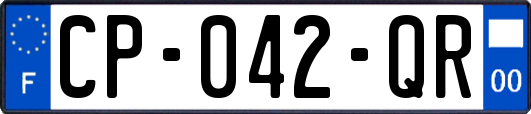 F
CP-042-QR
00